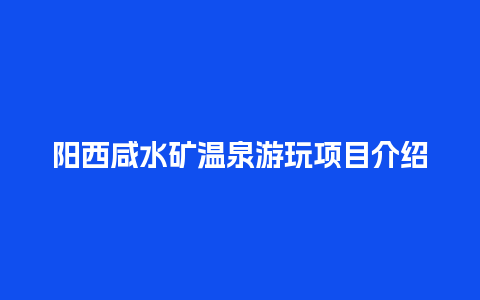 阳西咸水矿温泉游玩项目介绍